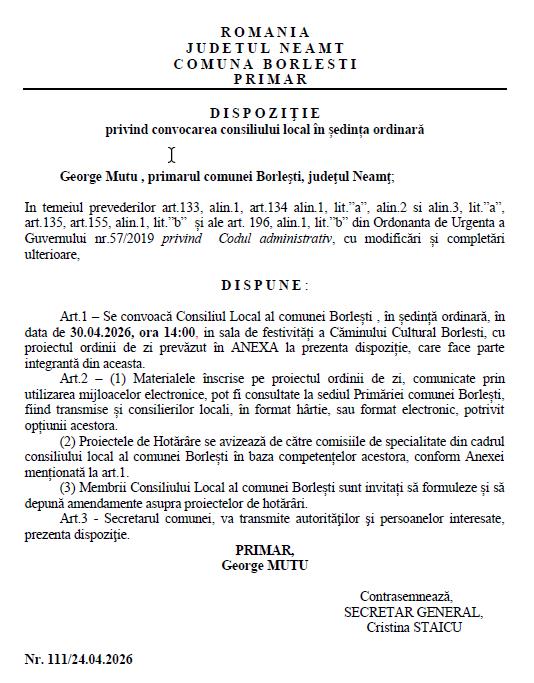 ROMANIA
JUDETUL NEAMT
COMUNA BORLESTI
PRIMAR

DISPOZIȚIE
privind convocarea consiliului local în ședința ordinară

George Mutu , primarul comunei Borlești, județul Neamț;

In temeiul prevederilor art.133, alin.1, art.134 alin.1, lit."a", alin.2 si alin.3, lit."a", art.135, art.155, alin.1, lit."b" și ale art. 196, alin.1, lit."b" din Ordonanta de Urgenta a Guvernului nr.57/2019 privind Codul administrativ, cu modificări și completări ulterioare,

DISPUNE:

Art.1 – Se convoacă Consiliul Local al comunei Borlești , în ședință ordinară, în data de 30.04.2026, ora 14:00, in sala de festivități a Căminului Cultural Borlesti, cu proiectul ordinii de zi prevăzut în ANEXA la prezenta dispoziție, care face parte integrantă din aceasta.

Art.2 – (1) Materialele înscrise pe proiectul ordinii de zi, comunicate prin utilizarea mijloacelor electronice, pot fi consultate la sediul Primăriei comunei Borlești, fiind transmise și consilierilor locali, în format hârtie, sau format electronic, potrivit opțiunii acestora.

(2) Proiectele de Hotărâre se avizează de către comisiile de specialitate din cadrul consiliului local al comunei Borlești în baza competențelor acestora, conform Anexei menționată la art.1.

(3) Membrii Consiliului Local al comunei Borlești sunt invitați să formuleze și să depună amendamente asupra proiectelor de hotărâri.

Art.3 - Secretarul comunei, va transmite autorităților și persoanelor interesate, prezenta dispoziție.

PRIMAR,
George MUTU

Contrasemnează,
SECRETAR GENERAL,
Cristina STAICU

Nr. 111/24.04.2026